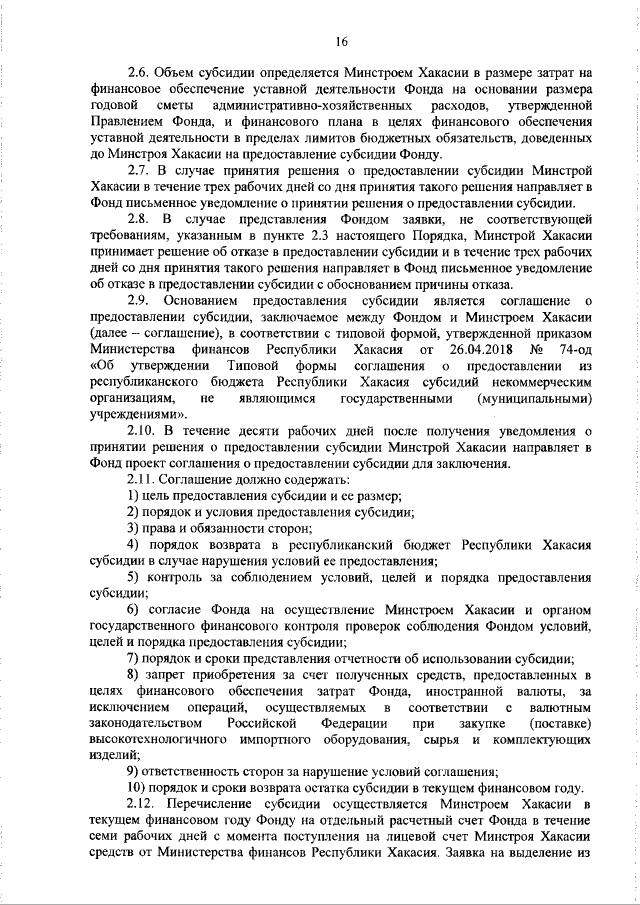 16

2.6. Объем субсидии определяется Минстроем Хакасии в размере затрат на финансовое обеспечение уставной деятельности Фонда на основании размера годовой сметы административно-хозяйственных расходов, утвержденной Правлением Фонда, и финансового плана в целях финансового обеспечения уставной деятельности в пределах лимитов бюджетных обязательств, доведенных до Минстроя Хакасии на предоставление субсидии Фонду.

2.7. В случае принятия решения о предоставлении субсидии Минстрой Хакасии в течение трех рабочих дней со дня принятия такого решения направляет в Фонд письменное уведомление о принятии решения о предоставлении субсидии.

2.8. В случае представления Фондом заявки, не соответствующей требованиям, указанным в пункте 2.3 настоящего Порядка, Минстрой Хакасии принимает решение об отказе в предоставлении субсидии и в течение трех рабочих дней со дня принятия такого решения направляет в Фонд письменное уведомление об отказе в предоставлении субсидии с обоснованием причины отказа.

2.9. Основанием предоставления субсидии является соглашение о предоставлении субсидии, заключаемое между Фондом и Минстроем Хакасии (далее – соглашение), в соответствии с типовой формой, утвержденной приказом Министерства финансов Республики Хакасия от 26.04.2018 № 74-од «Об утверждении Типовой формы соглашения о предоставлении из республиканского бюджета Республики Хакасия субсидий некоммерческим организациям, не являющимся государственными (муниципальными) учреждениями».

2.10. В течение десяти рабочих дней после получения уведомления о принятии решения о предоставлении субсидии Минстрой Хакасии направляет в Фонд проект соглашения о предоставлении субсидии для заключения.

2.11. Соглашение должно содержать:

1) цель предоставления субсидии и ее размер;

2) порядок и условия предоставления субсидии;

3) права и обязанности сторон;

4) порядок возврата в республиканский бюджет Республики Хакасия субсидии в случае нарушения условий ее предоставления;

5) контроль за соблюдением условий, целей и порядка предоставления субсидии;

6) согласие Фонда на осуществление Минстроем Хакасии и органом государственного финансового контроля проверок соблюдения Фондом условий, целей и порядка предоставления субсидии;

7) порядок и сроки представления отчетности об использовании субсидии;

8) запрет приобретения за счет полученных средств, предоставленных в целях финансового обеспечения затрат Фонда, иностранной валюты, за исключением операций, осуществляемых в соответствии с валютным законодательством Российской Федерации при закупке (поставке) высокотехнологичного импортного оборудования, сырья и комплектующих изделий;

9) ответственность сторон за нарушение условий соглашения;

10) порядок и сроки возврата остатка субсидии в текущем финансовом году.

2.12. Перечисление субсидии осуществляется Минстроем Хакасии в текущем финансовом году Фонду на отдельный расчетный счет Фонда в течение семи рабочих дней с момента поступления на лицевой счет Минстроя Хакасии средств от Министерства финансов Республики Хакасия. Заявка на выделение из